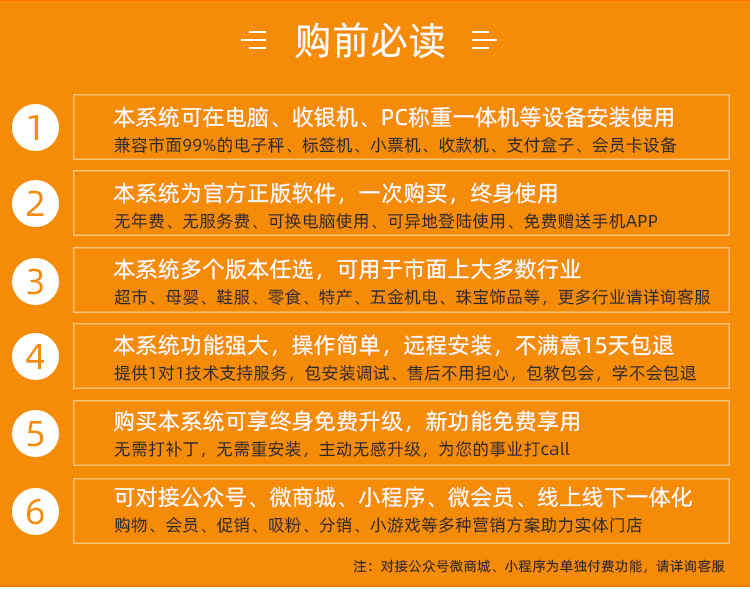 购前必读

1

本系统可在电脑、收银机、PC称重一体机等设备安装使用

兼容市面99%的电子秤、标签机、小票机、收款机、支付盒子、会员卡设备

2

本系统为官方正版软件，一次购买，终身使用

无年费、无服务费、可换电脑使用、可异地登陆使用、免费赠送手机APP

3

本系统多个版本任选，可用于市面上大多数行业

超市、母婴、鞋服、零食、特产、五金机电、珠宝饰品等，更多行业请详询客服

4

本系统功能强大，操作简单，远程安装，不满意15天包退

提供1对1技术支持服务，包安装调试、售后不用担心，包教包会，学不会包退

5

购买本系统可享终身免费升级，新功能免费享用

无需打补丁，无需重安装，主动无感升级，为您的事业打call

6

可对接公众号、微商城、小程序、微会员、线上线下一体化

购物、会员、促销、吸粉、分销、小游戏等多种营销方案助力实体门店

注：对接公众号微商城、小程序为单独付费功能，请详询客服